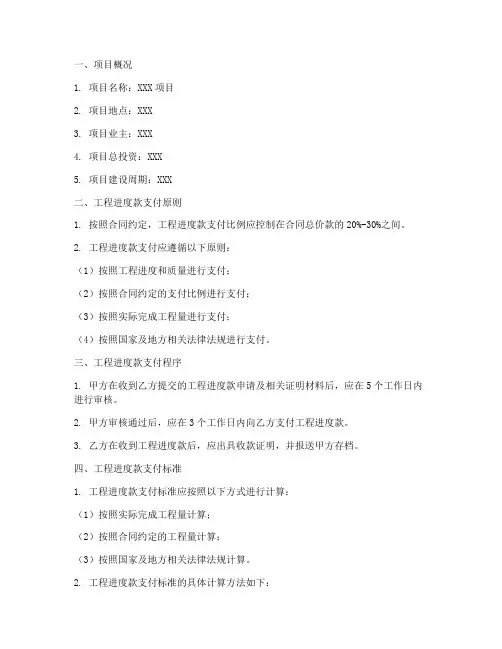 一、项目概况

1. 项目名称：XXX 项目

2. 项目地点：XXX

3. 项目业主：XXX

4. 项目总投资：XXX

5. 项目建设周期：XXX

二、工程进度款支付原则

1. 按照合同约定，工程进度款支付比例应控制在合同总价款的 20%-30%之间。

2. 工程进度款支付应遵循以下原则：

（1）按照工程进度和质量进行支付；

（2）按照合同约定的支付比例进行支付；

（3）按照实际完成工程量进行支付；

（4）按照国家及地方相关法律法规进行支付。

三、工程进度款支付程序

1. 甲方在收到乙方提交的工程进度款申请及相关证明材料后，应在 5 个工作日内进行审核。

2. 甲方审核通过后，应在 3 个工作日内向乙方支付工程进度款。

3. 乙方在收到工程进度款后，应出具收款证明，并报送甲方存档。

四、工程进度款支付标准

1. 工程进度款支付标准应按照以下方式进行计算：

（1）按照实际完成工程量计算；

（2）按照合同约定的工程量计算；

（3）按照国家及地方相关法律法规计算。

2. 工程进度款支付标准的具体计算方法如下：